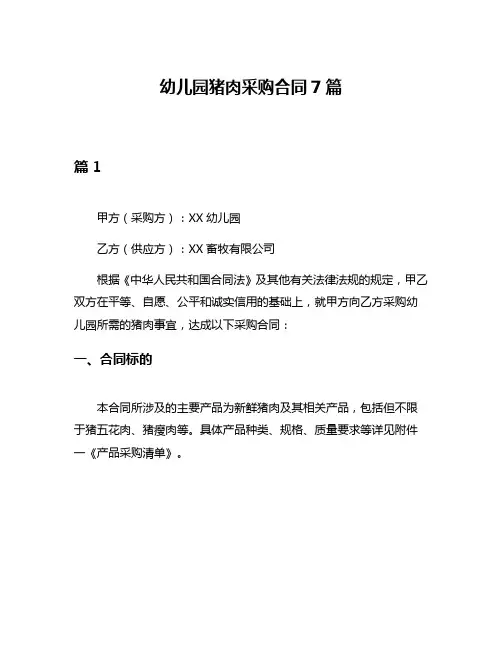 幼儿园猪肉采购合同 7 篇

篇 1

甲方（采购方）：XX 幼儿园

乙方（供应方）：XX 畜牧有限公司

根据《中华人民共和国合同法》及其他有关法律法规的规定，甲乙双方在平等、自愿、公平和诚实信用的基础上，就甲方向乙方采购幼儿园所需的猪肉事宜，达成以下采购合同：

一、合同标的

本合同所涉及的主要产品为新鲜猪肉及其相关产品，包括但不限于猪五花肉、猪瘦肉等。具体产品种类、规格、质量要求等详见附件一《产品采购清单》。